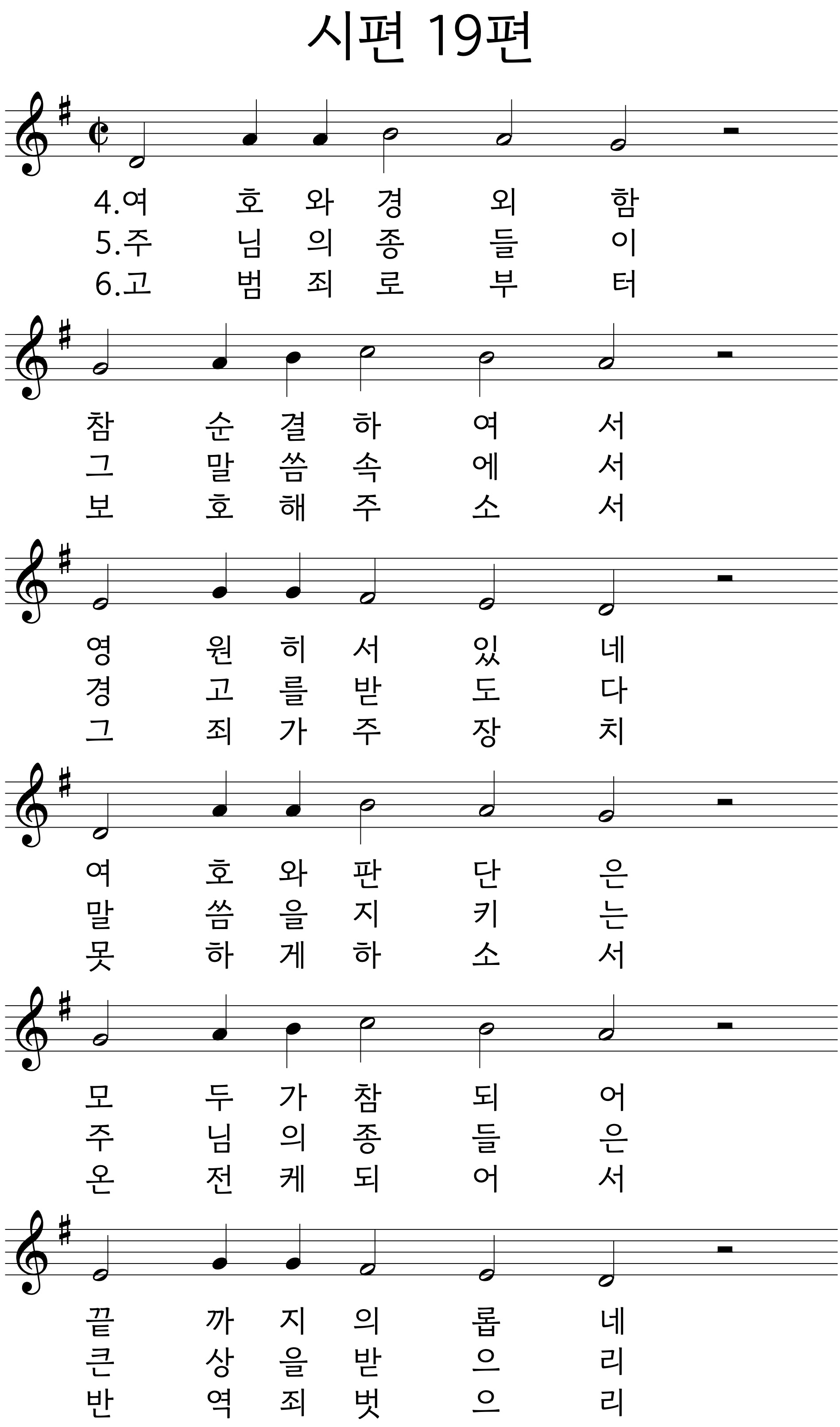 시편 19편

4.여 호 와 경 외 함
5.주 님 의 종 들 이
6.고 범 죄 로 부 터

참 순 결 하 여 서
그 말 씀 속 에 서
보 호 해 주 소 서

영 원 히 서 있 네
경 고 를 받 도 다
그 죄 가 주 장 치

여 호 와 판 단 은
말 씀 을 지 키 는
못 하 게 하 소 서

모 두 가 참 되 어
주 님 의 종 들 은
온 전 케 되 어 서

끝 까 지 의 롭 네
큰 상 을 받 으 리
반 역 죄 벗 으 리